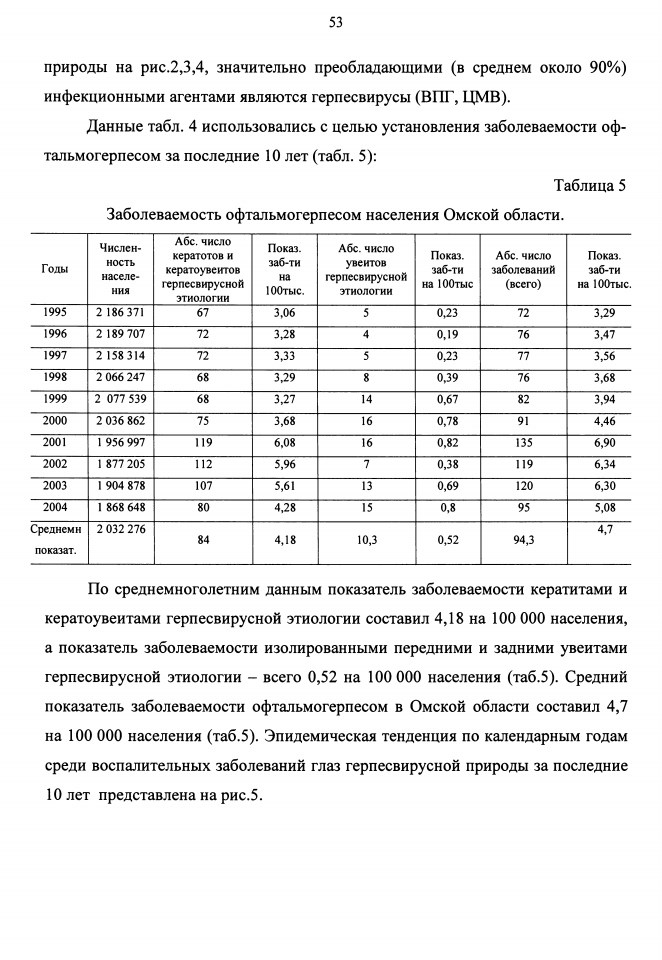 53

природы на рис.2,3,4, значительно преобладающими (в среднем около 90%) инфекционными агентами являются герпесвирусы (ВПГ, ЦМВ).

Данные табл. 4 использовались с целью установления заболеваемости офтальмогерпесом за последние 10 лет (табл. 5):

Таблица 5

Заболеваемость офтальмогерпесом населения Омской области.

| Годы | Численность населения | Абс. число кератотов и кератоувеитов герпесвирусной этиологии | Показ. заб-ти на 100тыс. | Абс. число увеитов герпесвирусной этиологии | Показ. заб-ти на 100тыс | Абс. число заболеваний (всего) | Показ. заб-ти на 100тыс. |
|---|---|---|---|---|---|---|---|
| 1995 | 2 186 371 | 67 | 3,06 | 5 | 0,23 | 72 | 3,29 |
| 1996 | 2 189 707 | 72 | 3,28 | 4 | 0,19 | 76 | 3,47 |
| 1997 | 2 158 314 | 72 | 3,33 | 5 | 0,23 | 77 | 3,56 |
| 1998 | 2 066 247 | 68 | 3,29 | 8 | 0,39 | 76 | 3,68 |
| 1999 | 2 077 539 | 68 | 3,27 | 14 | 0,67 | 82 | 3,94 |
| 2000 | 2 036 862 | 75 | 3,68 | 16 | 0,78 | 91 | 4,46 |
| 2001 | 1 956 997 | 119 | 6,08 | 16 | 0,82 | 135 | 6,90 |
| 2002 | 1 877 205 | 112 | 5,96 | 7 | 0,38 | 119 | 6,34 |
| 2003 | 1 904 878 | 107 | 5,61 | 13 | 0,69 | 120 | 6,30 |
| 2004 | 1 868 648 | 80 | 4,28 | 15 | 0,8 | 95 | 5,08 |
| Среднемн показат. | 2 032 276 | 84 | 4,18 | 10,3 | 0,52 | 94,3 | 4,7 |

По среднемноголетним данным показатель заболеваемости кератитами и кератоувеитами герпесвирусной этиологии составил 4,18 на 100 000 населения, а показатель заболеваемости изолированными передними и задними увеитами герпесвирусной этиологии – всего 0,52 на 100 000 населения (таб.5). Средний показатель заболеваемости офтальмогерпесом в Омской области составил 4,7 на 100 000 населения (таб.5). Эпидемическая тенденция по календарным годам среди воспалительных заболеваний глаз герпесвирусной природы за последние 10 лет представлена на рис.5.